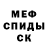 МЕФ
СПИДЫ
СК